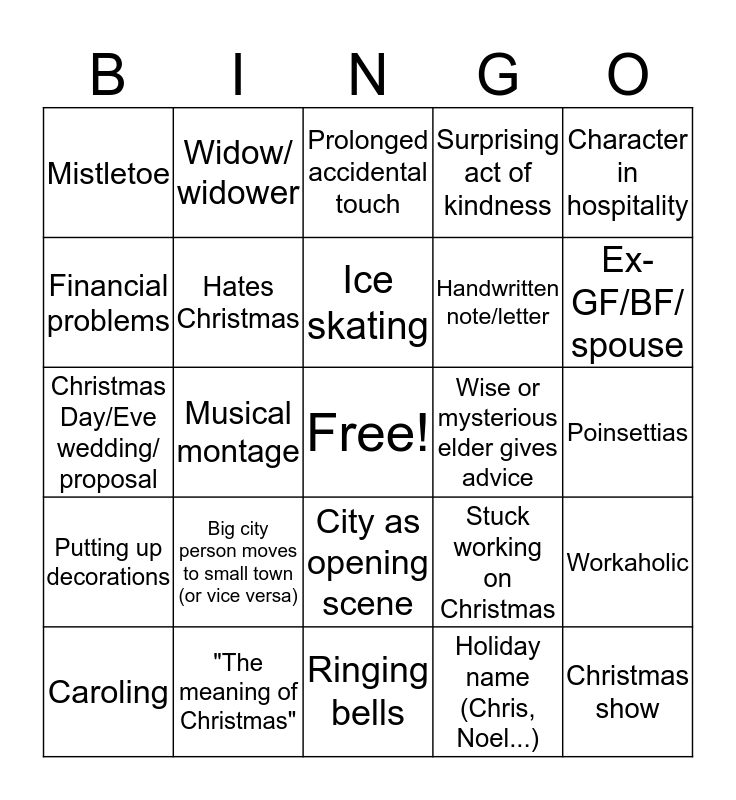 | B | I | N | G | O |
|---|---|---|---|---|
| Mistletoe | Widow/ widower | Prolonged accidental touch | Surprising act of kindness | Character in hospitality |
| Financial problems | Hates Christmas | Ice skating | Handwritten note/letter | Ex-GF/BF/ spouse |
| Christmas Day/Eve wedding/ proposal | Musical montage | Free! | Wise or mysterious elder gives advice | Poinsettias |
| Putting up decorations | Big city person moves to small town (or vice versa) | City as opening scene | Stuck working on Christmas | Workaholic |
| Caroling | "The meaning of Christmas" | Ringing bells | Holiday name (Chris, Noel...) | Christmas show |